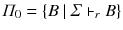 $\Pi_0 = \{B \mid \Sigma \vdash_r B\}$